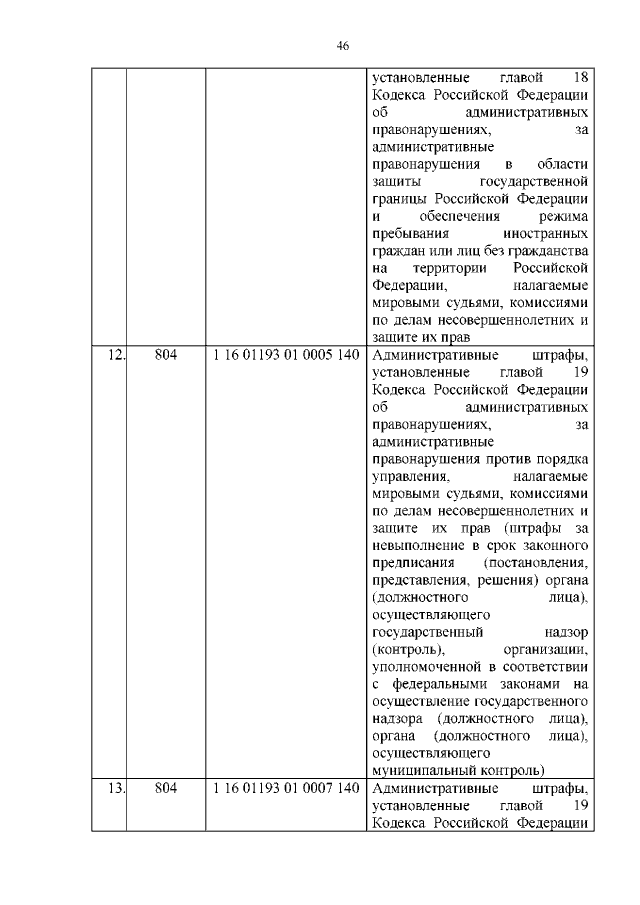 46

| | | | |
|---|---|---|---|
| | | | установленные главой 18 Кодекса Российской Федерации об административных правонарушениях, за административные правонарушения в области защиты государственной границы Российской Федерации и обеспечения режима пребывания иностранных граждан или лиц без гражданства на территории Российской Федерации, налагаемые мировыми судьями, комиссиями по делам несовершеннолетних и защите их прав |
| 12. | 804 | 1 16 01193 01 0005 140 | Административные штрафы, установленные главой 19 Кодекса Российской Федерации об административных правонарушениях, за административные правонарушения против порядка управления, налагаемые мировыми судьями, комиссиями по делам несовершеннолетних и защите их прав (штрафы за невыполнение в срок законного предписания (постановления, представления, решения) органа (должностного лица), осуществляющего государственный надзор (контроль), организации, уполномоченной в соответствии с федеральными законами на осуществление государственного надзора (должностного лица), органа (должностного лица), осуществляющего муниципальный контроль) |
| 13. | 804 | 1 16 01193 01 0007 140 | Административные штрафы, установленные главой 19 Кодекса Российской Федерации |